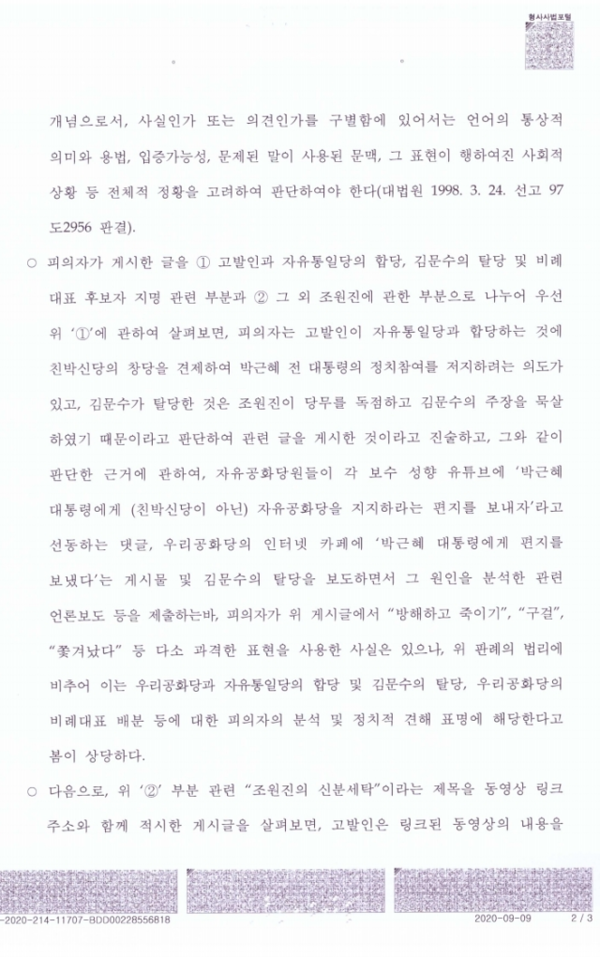 형사사법포털

개념으로서, 사실인가 또는 의견인가를 구별함에 있어서는 언어의 통상적 의미와 용법, 입증가능성, 문제된 말이 사용된 문맥, 그 표현이 행하여진 사회적 상황 등 전체적 정황을 고려하여 판단하여야 한다(대법원 1998. 3. 24. 선고 97도2956 판결).

○ 피의자가 게시한 글을 ① 고발인과 자유통일당의 합당, 김문수의 탈당 및 비례대표 후보자 지명 관련 부분과 ② 그 외 조원진에 관한 부분으로 나누어 우선 위 '①'에 관하여 살펴보면, 피의자는 고발인이 자유통일당과 합당하는 것에 친박신당의 창당을 견제하여 박근혜 전 대통령의 정치참여를 저지하려는 의도가 있고, 김문수가 탈당한 것은 조원진이 당무를 독점하고 김문수의 주장을 묵살하였기 때문이라고 판단하여 관련 글을 게시한 것이라고 진술하고, 그와 같이 판단한 근거에 관하여, 자유공화당원들이 각 보수 성향 유튜브에 '박근혜 대통령에게 (친박신당이 아닌) 자유공화당을 지지하라는 편지를 보내자'라고 선동하는 댓글, 우리공화당의 인터넷 카페에 '박근혜 대통령에게 편지를 보냈다'는 게시물 및 김문수의 탈당을 보도하면서 그 원인을 분석한 관련 언론보도 등을 제출하는바, 피의자가 위 게시글에서 "방해하고 죽이기", "구걸", "쫓겨났다" 등 다소 과격한 표현을 사용한 사실은 있으나, 위 판례의 법리에 비추어 이는 우리공화당과 자유통일당의 합당 및 김문수의 탈당, 우리공화당의 비례대표 배분 등에 대한 피의자의 분석 및 정치적 견해 표명에 해당한다고 봄이 상당하다.

○ 다음으로, 위 '②' 부분 관련 "조원진의 신분세탁"이라는 제목을 동영상 링크 주소와 함께 적시한 게시글을 살펴보면, 고발인은 링크된 동영상의 내용을

-2020-214-11707-BDD00228556818 2020-09-09 2 / 3